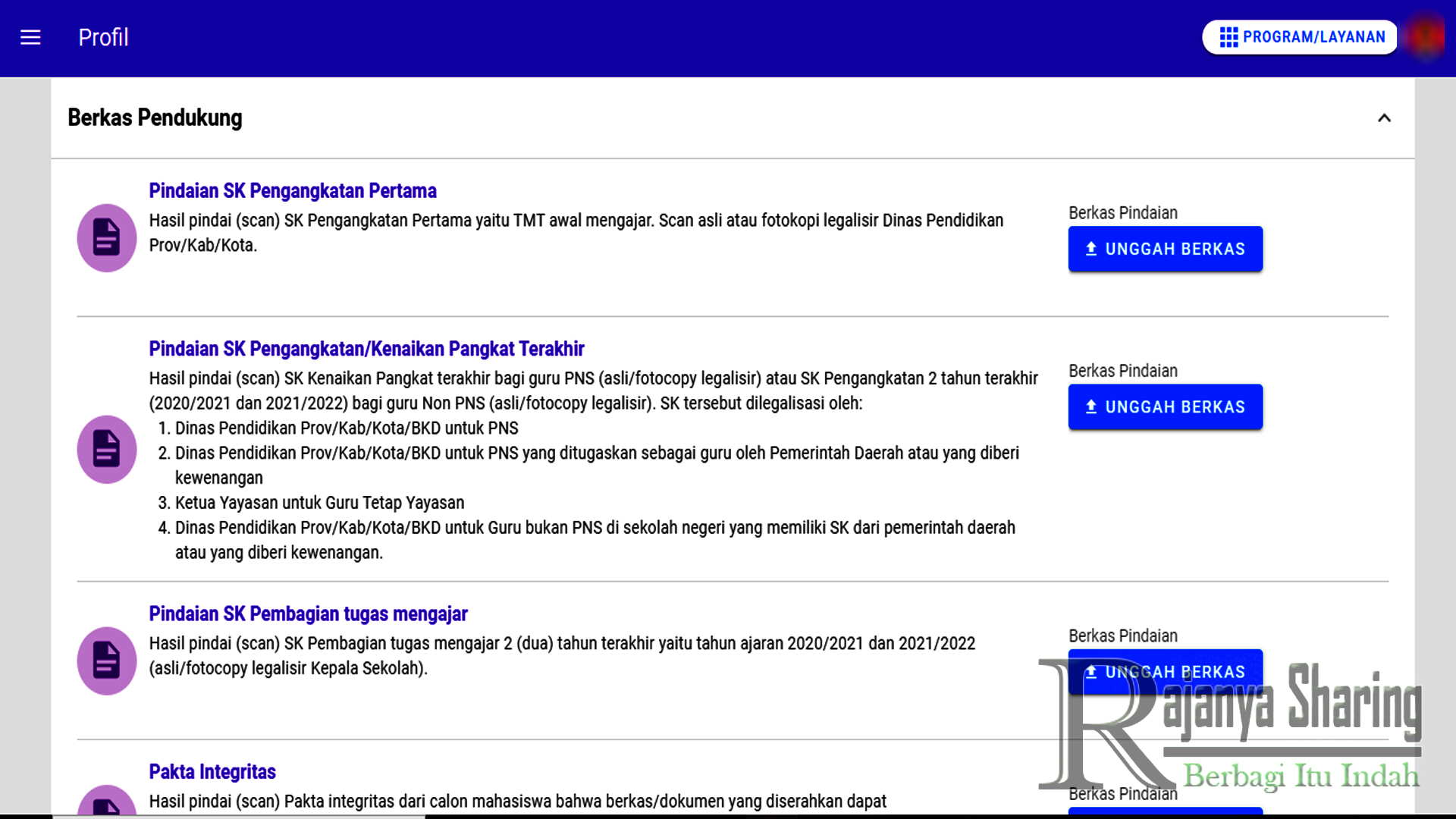 Profil

PROGRAM/LAYANAN

Berkas Pendukung

Pindaian SK Pengangkatan Pertama

Hasil pindai (scan) SK Pengangkatan Pertama yaitu TMT awal mengajar. Scan asli atau fotokopi legalisir Dinas Pendidikan Prov/Kab/Kota.

Berkas Pindaian

UNGGAH BERKAS

Pindaian SK Pengangkatan/Kenaikan Pangkat Terakhir

Hasil pindai (scan) SK Kenaikan Pangkat terakhir bagi guru PNS (asli/fotocopy legalisir) atau SK Pengangkatan 2 tahun terakhir (2020/2021 dan 2021/2022) bagi guru Non PNS (asli/fotocopy legalisir). SK tersebut dilegalisasi oleh:

1. Dinas Pendidikan Prov/Kab/Kota/BKD untuk PNS
2. Dinas Pendidikan Prov/Kab/Kota/BKD untuk PNS yang ditugaskan sebagai guru oleh Pemerintah Daerah atau yang diberi kewenangan
3. Ketua Yayasan untuk Guru Tetap Yayasan
4. Dinas Pendidikan Prov/Kab/Kota/BKD untuk Guru bukan PNS di sekolah negeri yang memiliki SK dari pemerintah daerah atau yang diberi kewenangan.

Berkas Pindaian

UNGGAH BERKAS

Pindaian SK Pembagian tugas mengajar

Hasil pindai (scan) SK Pembagian tugas mengajar 2 (dua) tahun terakhir yaitu tahun ajaran 2020/2021 dan 2021/2022 (asli/fotocopy legalisir Kepala Sekolah).

Berkas Pindaian

UNGGAH BERKAS

Rajanya Sharing
Berbagi Itu Indah

Pakta Integritas

Hasil pindai (scan) Pakta integritas dari calon mahasiswa bahwa berkas/dokumen yang diserahkan dapat

Berkas Pindaian